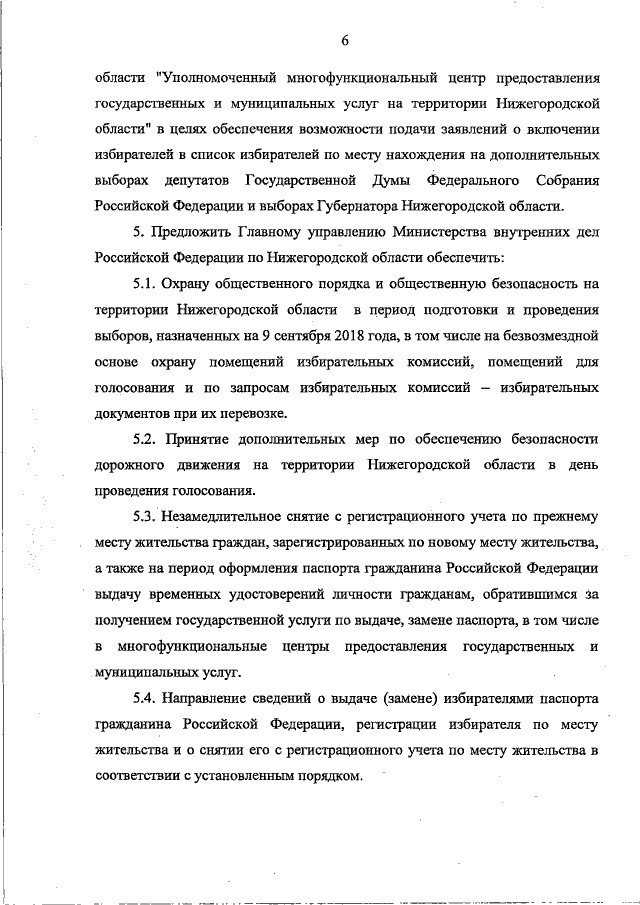 6

области "Уполномоченный многофункциональный центр предоставления государственных и муниципальных услуг на территории Нижегородской области" в целях обеспечения возможности подачи заявлений о включении избирателей в список избирателей по месту нахождения на дополнительных выборах депутатов Государственной Думы Федерального Собрания Российской Федерации и выборах Губернатора Нижегородской области.

5. Предложить Главному управлению Министерства внутренних дел Российской Федерации по Нижегородской области обеспечить:

5.1. Охрану общественного порядка и общественную безопасность на территории Нижегородской области в период подготовки и проведения выборов, назначенных на 9 сентября 2018 года, в том числе на безвозмездной основе охрану помещений избирательных комиссий, помещений для голосования и по запросам избирательных комиссий – избирательных документов при их перевозке.

5.2. Принятие дополнительных мер по обеспечению безопасности дорожного движения на территории Нижегородской области в день проведения голосования.

5.3. Незамедлительное снятие с регистрационного учета по прежнему месту жительства граждан, зарегистрированных по новому месту жительства, а также на период оформления паспорта гражданина Российской Федерации выдачу временных удостоверений личности гражданам, обратившимся за получением государственной услуги по выдаче, замене паспорта, в том числе в многофункциональные центры предоставления государственных и муниципальных услуг.

5.4. Направление сведений о выдаче (замене) избирателями паспорта гражданина Российской Федерации, регистрации избирателя по месту жительства и о снятии его с регистрационного учета по месту жительства в соответствии с установленным порядком.